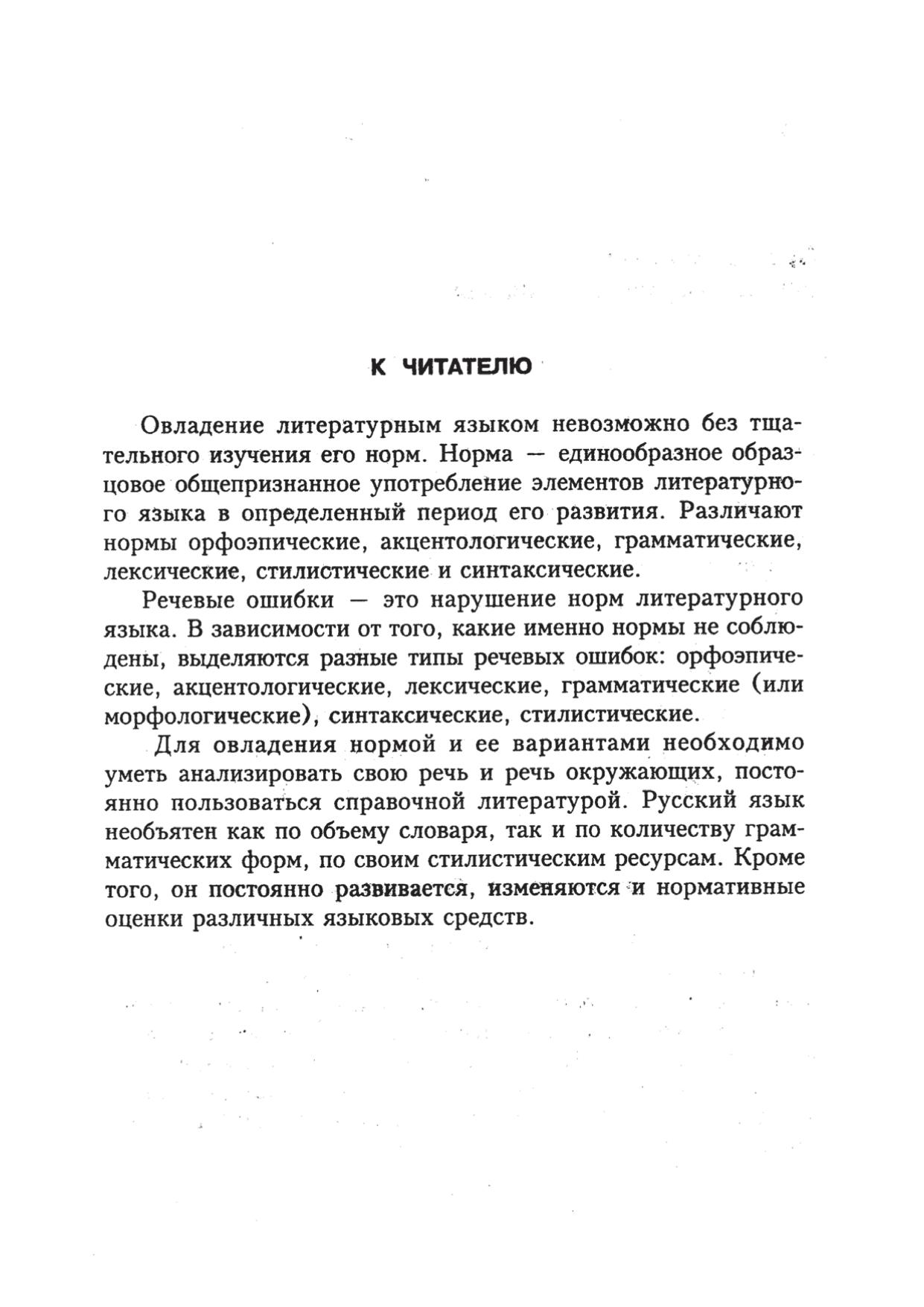 К ЧИТАТЕЛЮ

Овладение литературным языком невозможно без тщательного изучения его норм. Норма — единообразное образцовое общепризнанное употребление элементов литературного языка в определенный период его развития. Различают нормы орфоэпические, акцентологические, грамматические, лексические, стилистические и синтаксические.

Речевые ошибки — это нарушение норм литературного языка. В зависимости от того, какие именно нормы не соблюдены, выделяются разные типы речевых ошибок: орфоэпические, акцентологические, лексические, грамматические (или морфологические), синтаксические, стилистические.

Для овладения нормой и ее вариантами необходимо уметь анализировать свою речь и речь окружающих, постоянно пользоваться справочной литературой. Русский язык необъятен как по объему словаря, так и по количеству грамматических форм, по своим стилистическим ресурсам. Кроме того, он постоянно развивается, изменяются и нормативные оценки различных языковых средств.